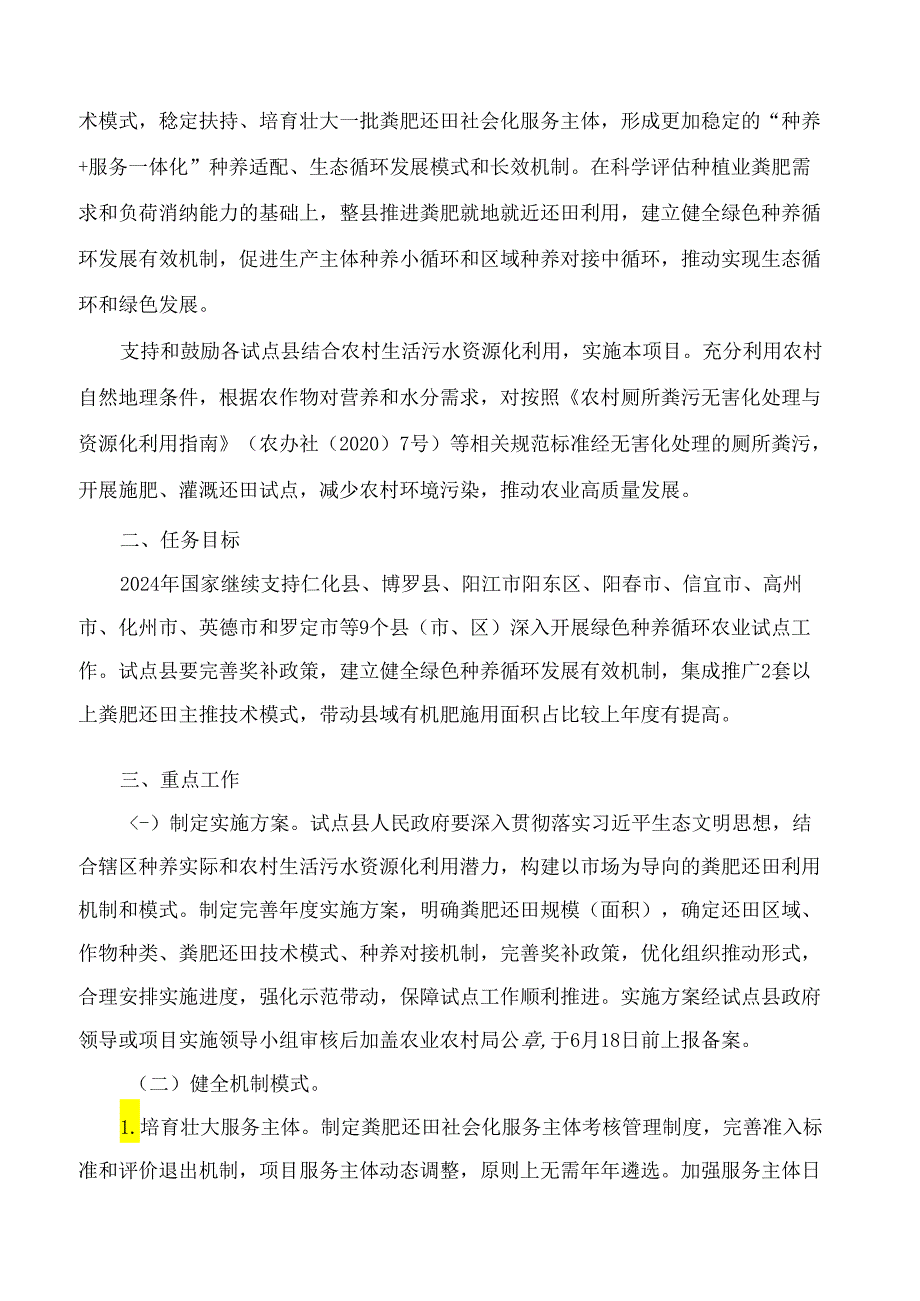 术模式，稳定扶持、培育壮大一批粪肥还田社会化服务主体，形成更加稳定的“种养+服务一体化”种养适配、生态循环发展模式和长效机制。在科学评估种植业粪肥需求和负荷消纳能力的基础上，整县推进粪肥就地就近还田利用，建立健全绿色种养循环发展有效机制，促进生产主体种养小循环和区域种养对接中循环，推动实现生态循环和绿色发展。

支持和鼓励各试点县结合农村生活污水资源化利用，实施本项目。充分利用农村自然地理条件，根据农作物对营养和水分需求，对按照《农村厕所粪污无害化处理与资源化利用指南》（农办社（2020）7号）等相关规范标准经无害化处理的厕所粪污，开展施肥、灌溉还田试点，减少农村环境污染，推动农业高质量发展。

二、任务目标

2024年国家继续支持仁化县、博罗县、阳江市阳东区、阳春市、信宜市、高州市、化州市、英德市和罗定市等9个县（市、区）深入开展绿色种养循环农业试点工作。试点县要完善奖补政策，建立健全绿色种养循环发展有效机制，集成推广2套以上粪肥还田主推技术模式，带动县域有机肥施用面积占比较上年度有提高。

三、重点工作

（-）制定实施方案。试点县人民政府要深入贯彻落实习近平生态文明思想，结合辖区种养实际和农村生活污水资源化利用潜力，构建以市场为导向的粪肥还田利用机制和模式。制定完善年度实施方案，明确粪肥还田规模（面积），确定还田区域、作物种类、粪肥还田技术模式、种养对接机制，完善奖补政策，优化组织推动形式，合理安排实施进度，强化示范带动，保障试点工作顺利推进。实施方案经试点县政府领导或项目实施领导小组审核后加盖农业农村局公章，于6月18日前上报备案。

（二）健全机制模式。

1.培育壮大服务主体。制定粪肥还田社会化服务主体考核管理制度，完善准入标准和评价退出机制，项目服务主体动态调整，原则上无需年年遴选。加强服务主体日